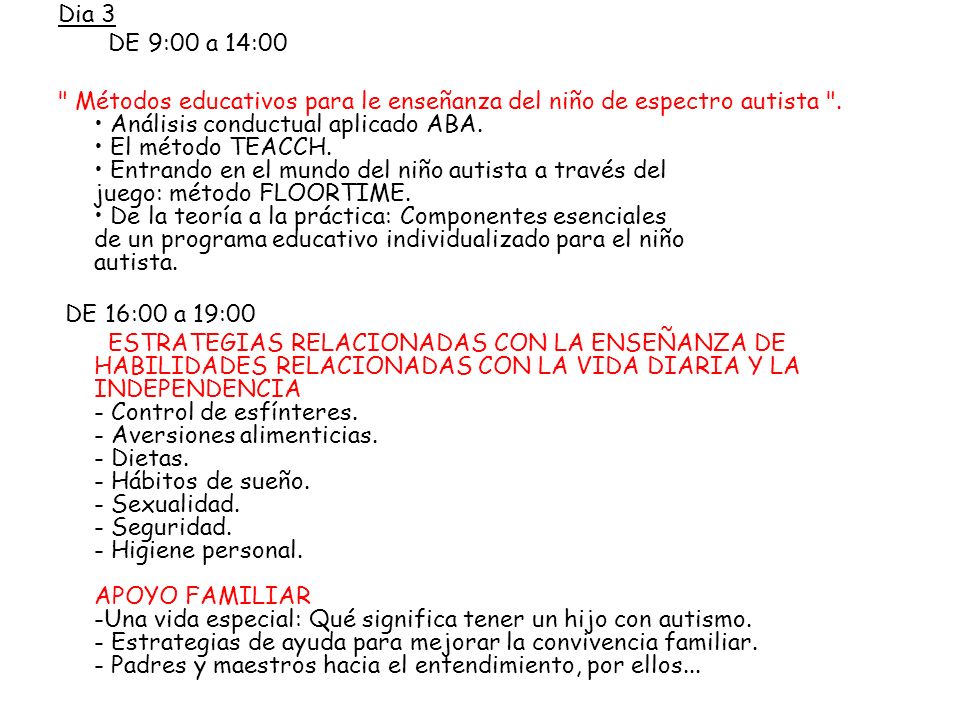 Dia 3

DE 9:00 a 14:00

" Métodos educativos para le enseñanza del niño de espectro autista ".
• Análisis conductual aplicado ABA.
• El método TEACCH.
• Entrando en el mundo del niño autista a través del juego: método FLOORTIME.
• De la teoría a la práctica: Componentes esenciales de un programa educativo individualizado para el niño autista.

DE 16:00 a 19:00

ESTRATEGIAS RELACIONADAS CON LA ENSEÑANZA DE HABILIDADES RELACIONADAS CON LA VIDA DIARIA Y LA INDEPENDENCIA
- Control de esfínteres.
- Aversiones alimenticias.
- Dietas.
- Hábitos de sueño.
- Sexualidad.
- Seguridad.
- Higiene personal.

APOYO FAMILIAR
-Una vida especial: Qué significa tener un hijo con autismo.
- Estrategias de ayuda para mejorar la convivencia familiar.
- Padres y maestros hacia el entendimiento, por ellos...